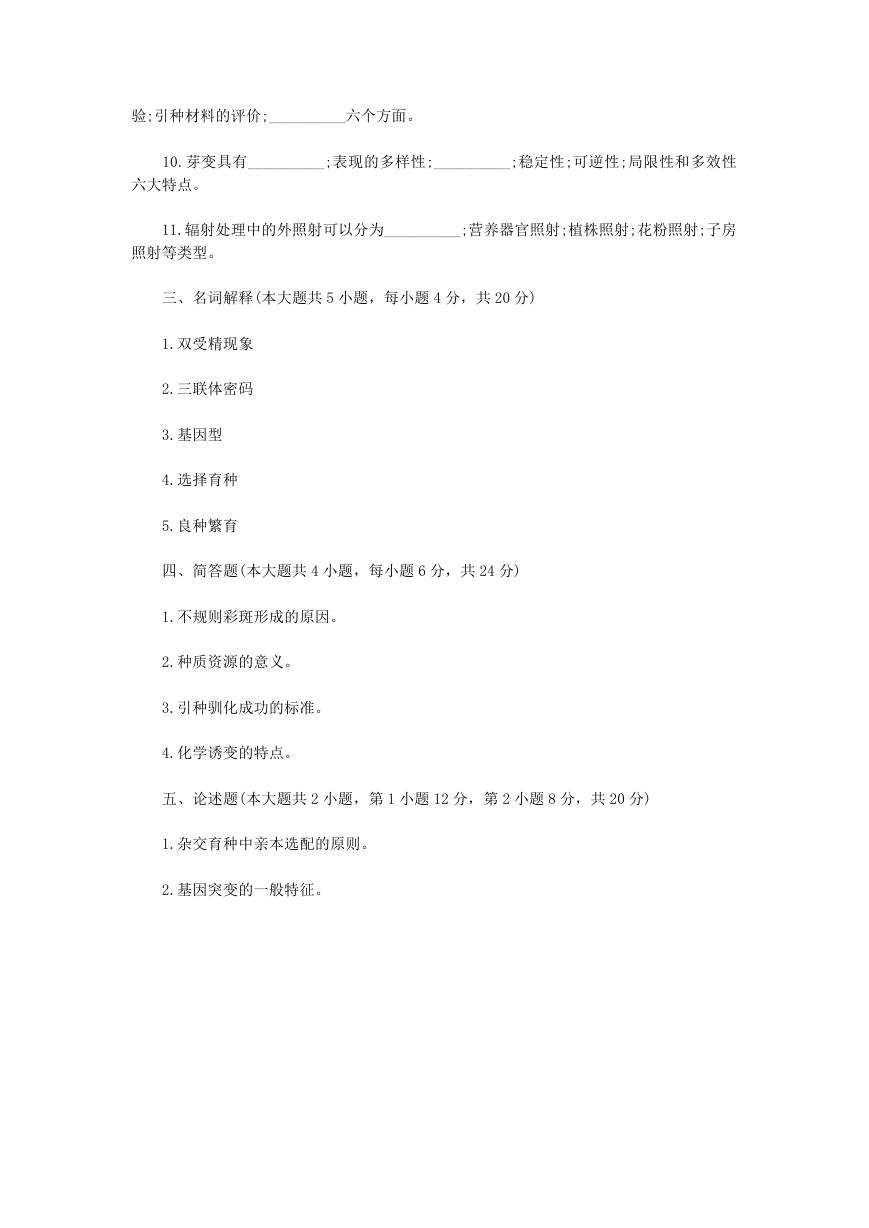 验;引种材料的评价;__________六个方面。

10.芽变具有__________;表现的多样性;__________;稳定性;可逆性;局限性和多效性六大特点。

11.辐射处理中的外照射可以分为__________;营养器官照射;植株照射;花粉照射;子房照射等类型。

三、名词解释(本大题共 5 小题，每小题 4 分，共 20 分)

1.双受精现象

2.三联体密码

3.基因型

4.选择育种

5.良种繁育

四、简答题(本大题共 4 小题，每小题 6 分，共 24 分)

1.不规则彩斑形成的原因。

2.种质资源的意义。

3.引种驯化成功的标准。

4.化学诱变的特点。

五、论述题(本大题共 2 小题，第 1 小题 12 分，第 2 小题 8 分，共 20 分)

1.杂交育种中亲本选配的原则。

2.基因突变的一般特征。